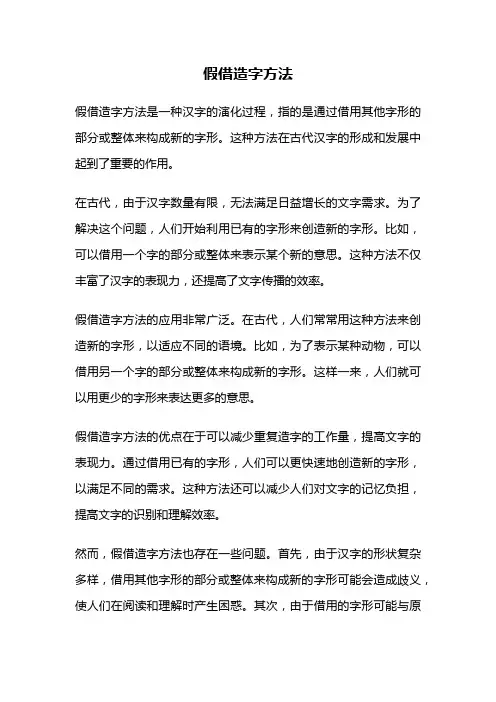 假借造字方法

假借造字方法是一种汉字的演化过程，指的是通过借用其他字形的部分或整体来构成新的字形。这种方法在古代汉字的形成和发展中起到了重要的作用。

在古代，由于汉字数量有限，无法满足日益增长的文字需求。为了解决这个问题，人们开始利用已有的字形来创造新的字形。比如，可以借用一个字的部分或整体来表示某个新的意思。这种方法不仅丰富了汉字的表现力，还提高了文字传播的效率。

假借造字方法的应用非常广泛。在古代，人们常常用这种方法来创造新的字形，以适应不同的语境。比如，为了表示某种动物，可以借用另一个字的部分或整体来构成新的字形。这样一来，人们就可以用更少的字形来表达更多的意思。

假借造字方法的优点在于可以减少重复造字的工作量，提高文字的表现力。通过借用已有的字形，人们可以更快速地创造新的字形，以满足不同的需求。这种方法还可以减少人们对文字的记忆负担，提高文字的识别和理解效率。

然而，假借造字方法也存在一些问题。首先，由于汉字的形状复杂多样，借用其他字形的部分或整体来构成新的字形可能会造成歧义，使人们在阅读和理解时产生困惑。其次，由于借用的字形可能与原